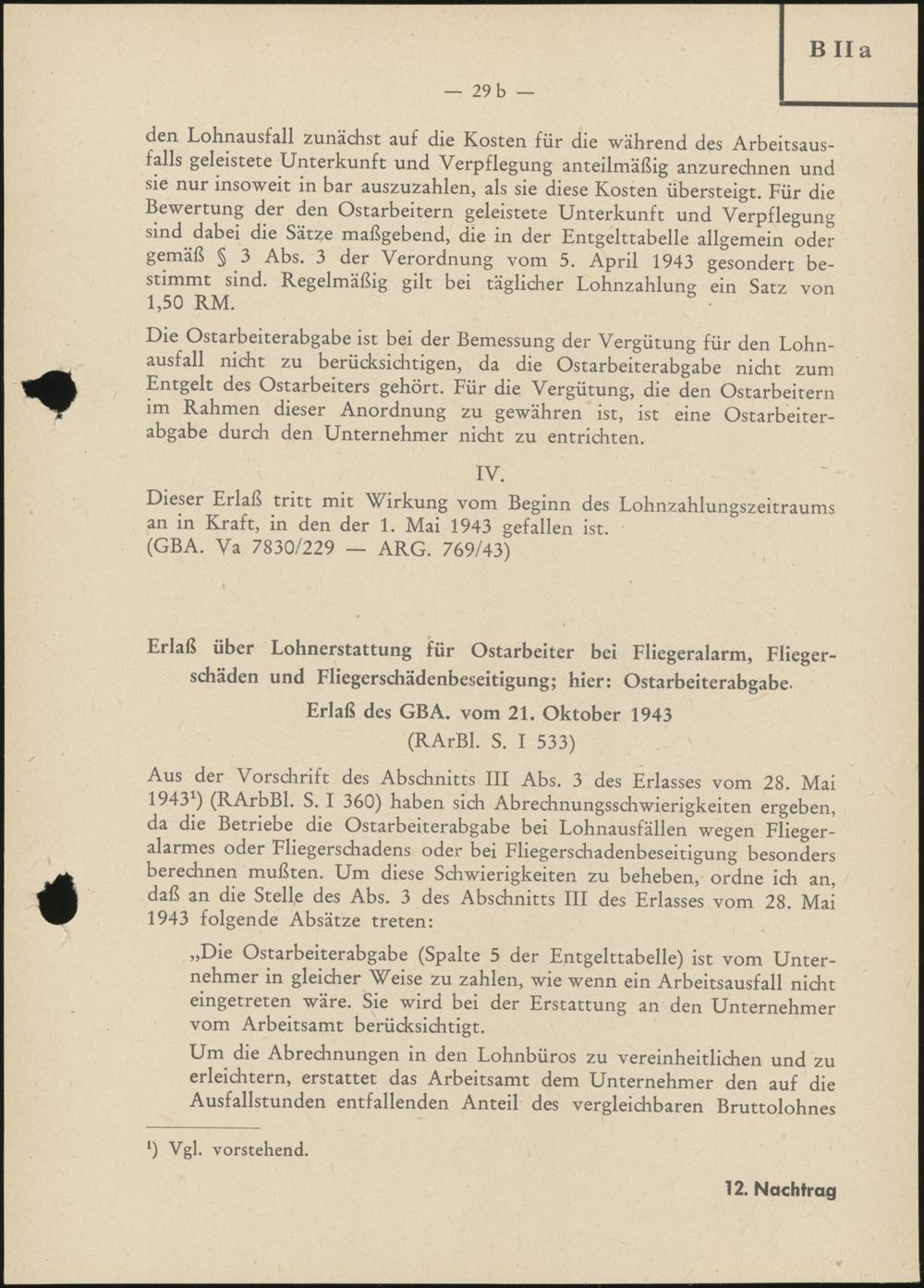 B II a

— 29 b —

den Lohnausfall zunächst auf die Kosten für die während des Arbeitsausfalls geleistete Unterkunft und Verpflegung anteilmäßig anzurechnen und sie nur insoweit in bar auszuzahlen, als sie diese Kosten übersteigt. Für die Bewertung der den Ostarbeitern geleistete Unterkunft und Verpflegung sind dabei die Sätze maßgebend, die in der Entgelttabelle allgemein oder gemäß § 3 Abs. 3 der Verordnung vom 5. April 1943 gesondert bestimmt sind. Regelmäßig gilt bei täglicher Lohnzahlung ein Satz von 1,50 RM.

Die Ostarbeiterabgabe ist bei der Bemessung der Vergütung für den Lohnausfall nicht zu berücksichtigen, da die Ostarbeiterabgabe nicht zum Entgelt des Ostarbeiters gehört. Für die Vergütung, die den Ostarbeitern im Rahmen dieser Anordnung zu gewähren ist, ist eine Ostarbeiterabgabe durch den Unternehmer nicht zu entrichten.

IV.

Dieser Erlaß tritt mit Wirkung vom Beginn des Lohnzahlungszeitraums an in Kraft, in den der 1. Mai 1943 gefallen ist.
(GBA. Va 7830/229 — ARG. 769/43)

Erlaß über Lohnerstattung für Ostarbeiter bei Fliegeralarm, Fliegerschäden und Fliegerschädenbeseitigung; hier: Ostarbeiterabgabe.

Erlaß des GBA. vom 21. Oktober 1943
(RArBl. S. I 533)

Aus der Vorschrift des Abschnitts III Abs. 3 des Erlasses vom 28. Mai 1943¹) (RArbBl. S. I 360) haben sich Abrechnungsschwierigkeiten ergeben, da die Betriebe die Ostarbeiterabgabe bei Lohnausfällen wegen Fliegeralarmes oder Fliegerschadens oder bei Fliegerschadenbeseitigung besonders berechnen mußten. Um diese Schwierigkeiten zu beheben, ordne ich an, daß an die Stelle des Abs. 3 des Abschnitts III des Erlasses vom 28. Mai 1943 folgende Absätze treten:

„Die Ostarbeiterabgabe (Spalte 5 der Entgelttabelle) ist vom Unternehmer in gleicher Weise zu zahlen, wie wenn ein Arbeitsausfall nicht eingetreten wäre. Sie wird bei der Erstattung an den Unternehmer vom Arbeitsamt berücksichtigt.

Um die Abrechnungen in den Lohnbüros zu vereinheitlichen und zu erleichtern, erstattet das Arbeitsamt dem Unternehmer den auf die Ausfallstunden entfallenden Anteil des vergleichbaren Bruttolohnes

¹) Vgl. vorstehend.

12. Nachtrag